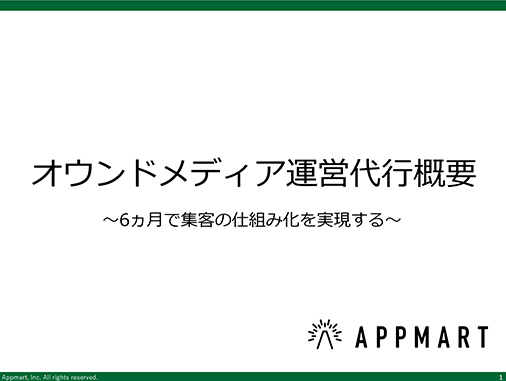 オウンドメディア運営代行概要

～6ヵ月で集客の仕組み化を実現する～

APPMART

Appmart, Inc. All rights reserved.

1